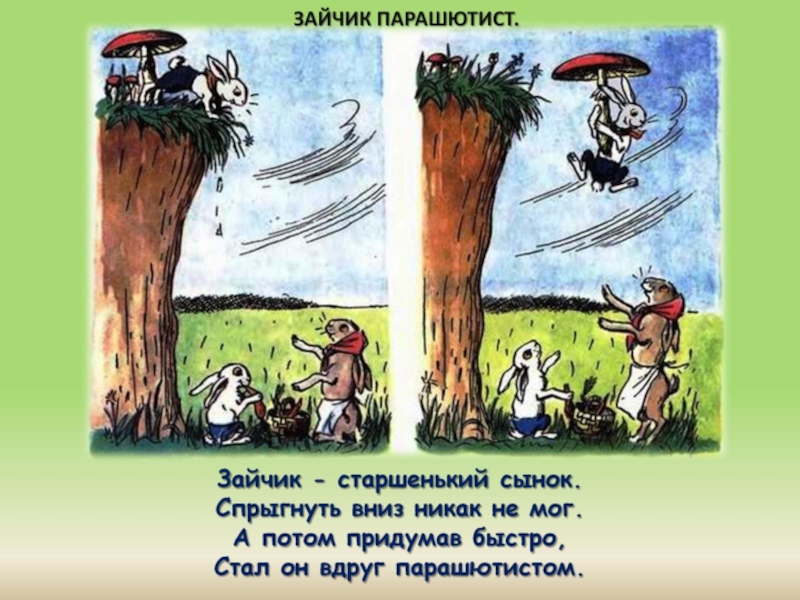 ЗАЙЧИК ПАРАШЮТИСТ.

Зайчик - старшенький сынок.
Спрыгнуть вниз никак не мог.
А потом придумав быстро,
Стал он вдруг парашютистом.